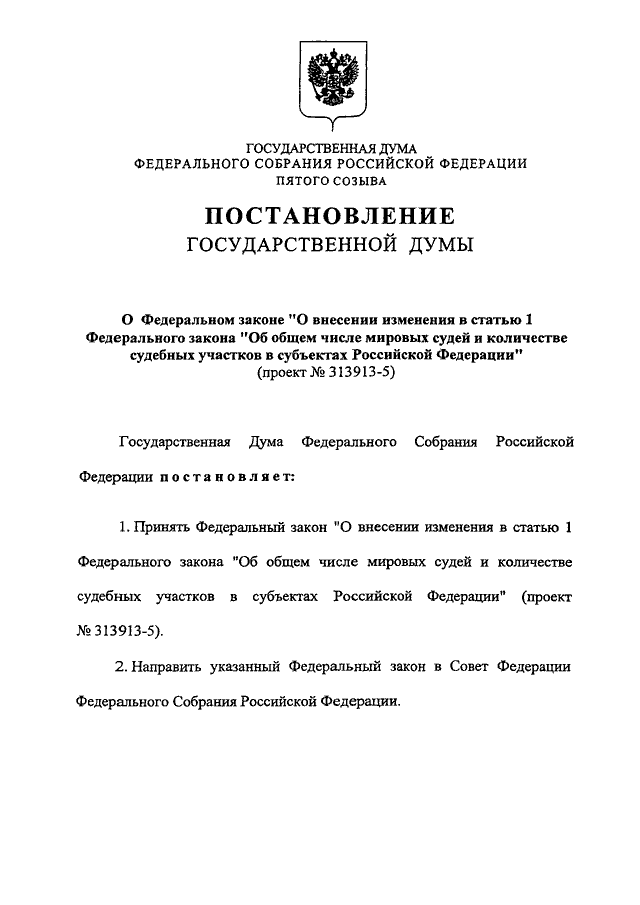 ГОСУДАРСТВЕННАЯ ДУМА
ФЕДЕРАЛЬНОГО СОБРАНИЯ РОССИЙСКОЙ ФЕДЕРАЦИИ
ПЯТОГО СОЗЫВА

ПОСТАНОВЛЕНИЕ
ГОСУДАРСТВЕННОЙ ДУМЫ

О Федеральном законе "О внесении изменения в статью 1 Федерального закона "Об общем числе мировых судей и количестве судебных участков в субъектах Российской Федерации"
(проект № 313913-5)

Государственная Дума Федерального Собрания Российской Федерации постановляет:

1. Принять Федеральный закон "О внесении изменения в статью 1 Федерального закона "Об общем числе мировых судей и количестве судебных участков в субъектах Российской Федерации" (проект № 313913-5).

2. Направить указанный Федеральный закон в Совет Федерации Федерального Собрания Российской Федерации.